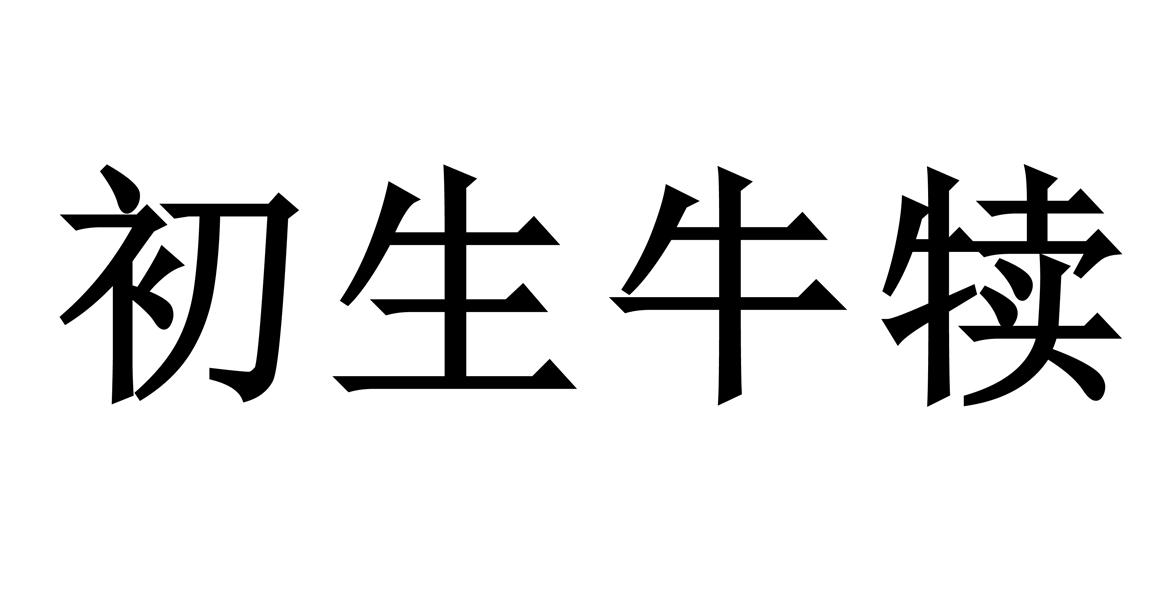 初生牛犊